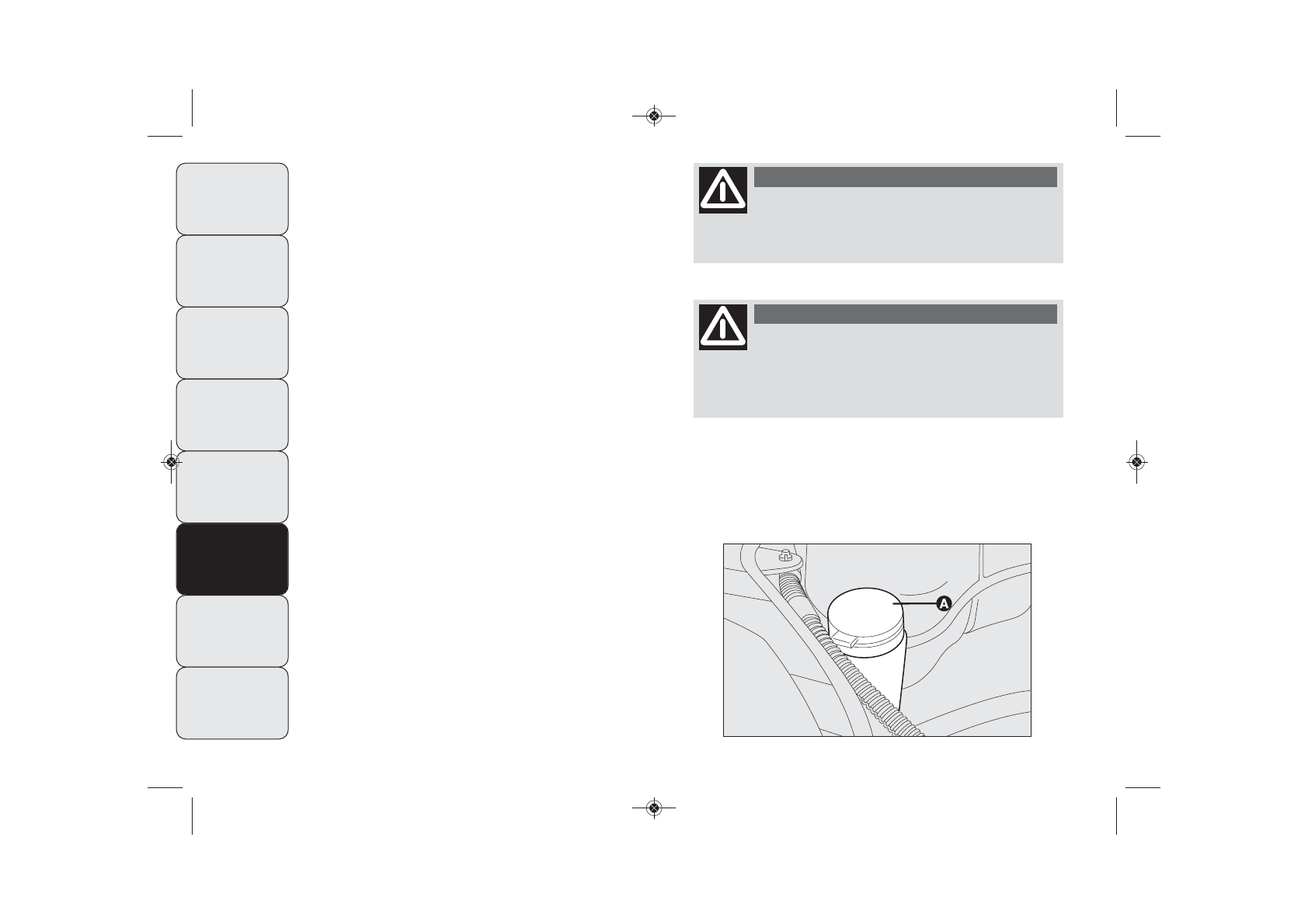 A